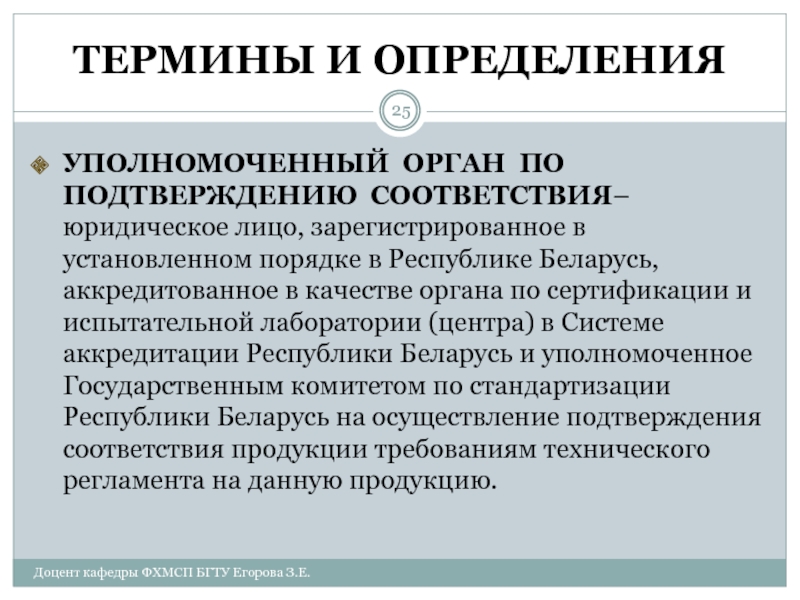 ТЕРМИНЫ И ОПРЕДЕЛЕНИЯ

25

УПОЛНОМОЧЕННЫЙ ОРГАН ПО ПОДТВЕРЖДЕНИЮ СООТВЕТСТВИЯ– юридическое лицо, зарегистрированное в установленном порядке в Республике Беларусь, аккредитованное в качестве органа по сертификации и испытательной лаборатории (центра) в Системе аккредитации Республики Беларусь и уполномоченное Государственным комитетом по стандартизации Республики Беларусь на осуществление подтверждения соответствия продукции требованиям технического регламента на данную продукцию.

Доцент кафедры ФХМСП БГТУ Егорова З.Е.